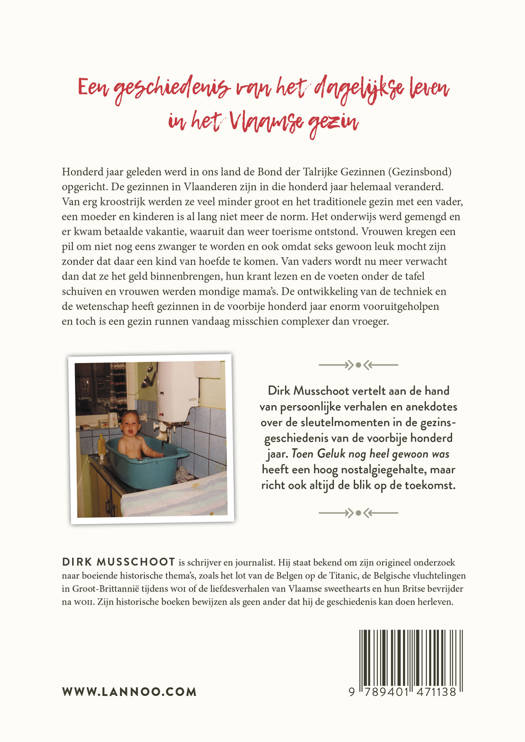 Een geschiedenis van het dagelijkse leven in het Vlaamse gezin

Honderd jaar geleden werd in ons land de Bond der Talrijke Gezinnen (Gezinsbond) opgericht. De gezinnen in Vlaanderen zijn in die honderd jaar helemaal veranderd. Van erg kroostrijk werden ze veel minder groot en het traditionele gezin met een vader, een moeder en kinderen is al lang niet meer de norm. Het onderwijs werd gemengd en er kwam betaalde vakantie, waaruit dan weer toerisme ontstond. Vrouwen kregen een pil om niet nog eens zwanger te worden en ook omdat seks gewoon leuk mocht zijn zonder dat daar een kind van hoefde te komen. Van vaders wordt nu meer verwacht dan dat ze het geld binnenbrengen, hun krant lezen en de voeten onder de tafel schuiven en vrouwen werden mondige mama's. De ontwikkeling van de techniek en de wetenschap heeft gezinnen in de voorbije honderd jaar enorm vooruitgeholpen en toch is een gezin runnen vandaag misschien complexer dan vroeger.

Dirk Musschoot vertelt aan de hand van persoonlijke verhalen en anekdotes over de sleutelmomenten in de gezinsgeschiedenis van de voorbije honderd jaar. Toen Geluk nog heel gewoon was heeft een hoog nostalgiegehalte, maar richt ook altijd de blik op de toekomst.

DIRK MUSSCHOOT is schrijver en journalist. Hij staat bekend om zijn origineel onderzoek naar boeiende historische thema's, zoals het lot van de Belgen op de Titanic, de Belgische vluchtelingen in Groot-Brittannië tijdens WOI of de liefdesverhalen van Vlaamse sweethearts en hun Britse bevrijder na WOII. Zijn historische boeken bewijzen als geen ander dat hij de geschiedenis kan doen herleven.

WWW.LANNOO.COM

9 789401 471138